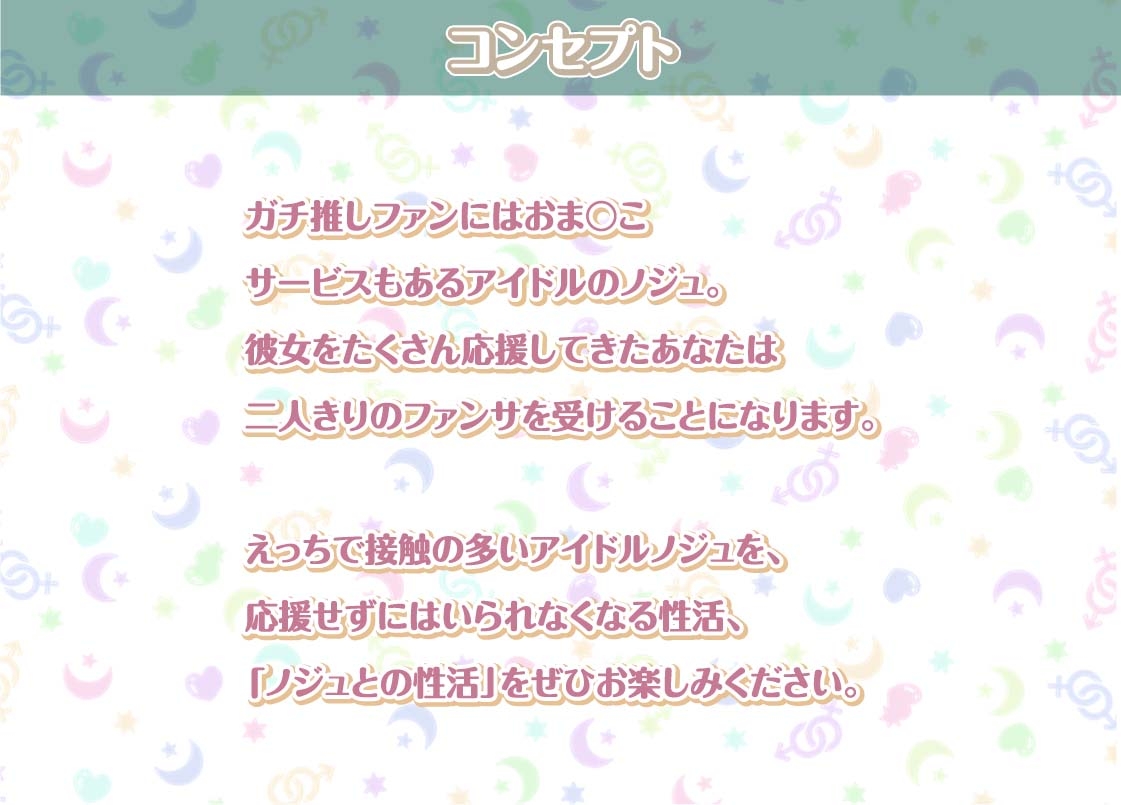 コンセプト

ガチ推しファンにはおま○こ
サービスもあるアイドルのノジュ。
彼女をたくさん応援してきたあなたは
二人きりのファンサを受けることになります。

えっちで接触の多いアイドルノジュを、
応援せずにはいられなくなる性活、
「ノジュとの性活」をぜひお楽しみください。